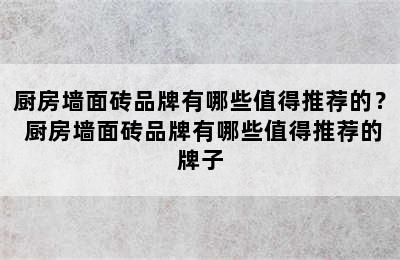 厨房墙面砖品牌有哪些值得推荐的？厨房墙面砖品牌有哪些值得推荐的牌子